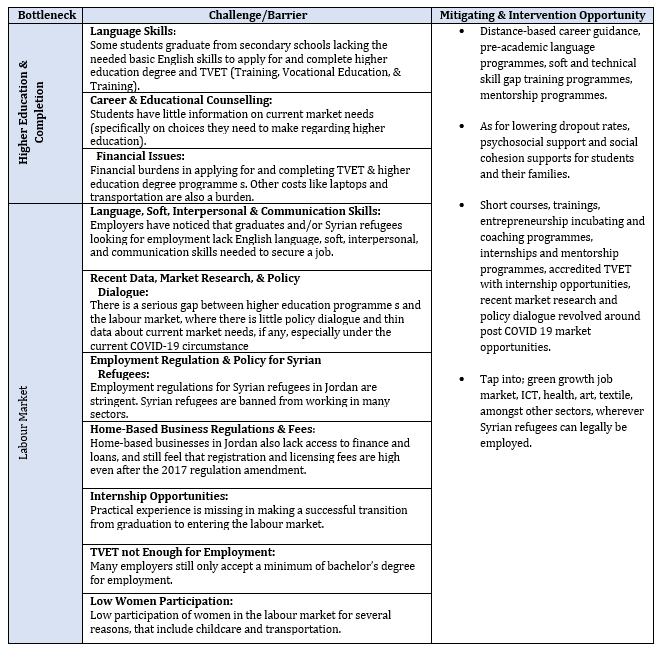 | Bottleneck | Challenge/Barrier | Mitigating & Intervention Opportunity |
|---|---|---|
| Higher Education & Completion | **Language Skills:** Some students graduate from secondary schools lacking the needed basic English skills to apply for and complete higher education degree and TVET (Training, Vocational Education, & Training). | • Distance-based career guidance, pre-academic language programmes, soft and technical skill gap training programmes, mentorship programmes. • As for lowering dropout rates, psychosocial support and social cohesion supports for students and their families. • Short courses, trainings, entrepreneurship incubating and coaching programmes, internships and mentorship programmes, accredited TVET with internship opportunities, recent market research and policy dialogue revolved around post COVID 19 market opportunities. • Tap into; green growth job market, ICT, health, art, textile, amongst other sectors, wherever Syrian refugees can legally be employed. |
| | **Career & Educational Counselling:** Students have little information on current market needs (specifically on choices they need to make regarding higher education). | |
| | **Financial Issues:** Financial burdens in applying for and completing TVET & higher education degree programme s. Other costs like laptops and transportation are also a burden. | |
| Labour Market | **Language, Soft, Interpersonal & Communication Skills:** Employers have noticed that graduates and/or Syrian refugees looking for employment lack English language, soft, interpersonal, and communication skills needed to secure a job. | |
| | **Recent Data, Market Research, & Policy Dialogue:** There is a serious gap between higher education programme s and the labour market, where there is little policy dialogue and thin data about current market needs, if any, especially under the current COVID-19 circumstance | |
| | **Employment Regulation & Policy for Syrian Refugees:** Employment regulations for Syrian refugees in Jordan are stringent. Syrian refugees are banned from working in many sectors. | |
| | **Home-Based Business Regulations & Fees:** Home-based businesses in Jordan also lack access to finance and loans, and still feel that registration and licensing fees are high even after the 2017 regulation amendment. | |
| | **Internship Opportunities:** Practical experience is missing in making a successful transition from graduation to entering the labour market. | |
| | **TVET not Enough for Employment:** Many employers still only accept a minimum of bachelor's degree for employment. | |
| | **Low Women Participation:** Low participation of women in the labour market for several reasons, that include childcare and transportation. | |